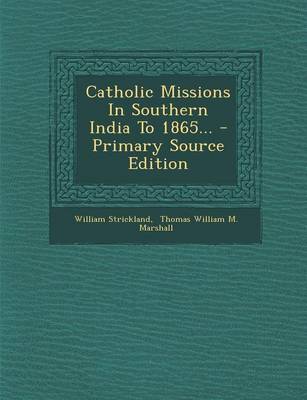 Catholic Missions In Southern India To 1865... - Primary Source Edition

William Strickland, Thomas William M. Marshall